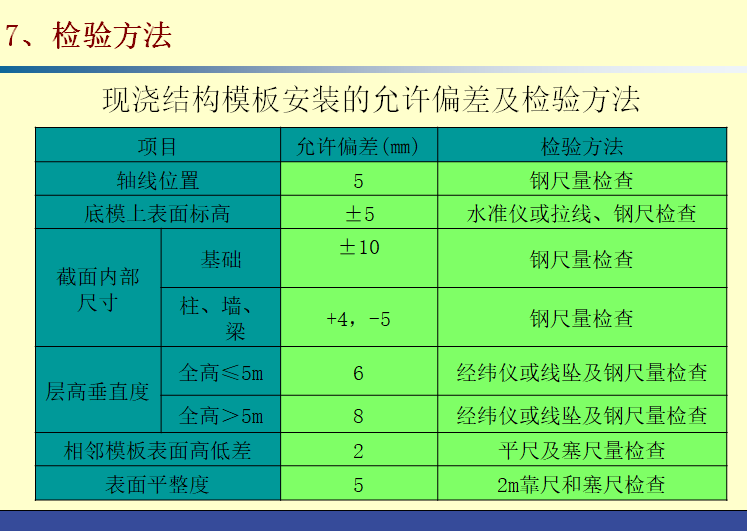 7、检验方法

现浇结构模板安装的允许偏差及检验方法

| 项目 | | 允许偏差(mm) | 检验方法 |
|---|---|---|---|
| 轴线位置 | | 5 | 钢尺量检查 |
| 底模上表面标高 | | ±5 | 水准仪或拉线、钢尺检查 |
| 截面内部尺寸 | 基础 | ±10 | 钢尺量检查 |
| | 柱、墙、梁 | +4，-5 | 钢尺量检查 |
| 层高垂直度 | 全高≤5m | 6 | 经纬仪或线坠及钢尺量检查 |
| | 全高＞5m | 8 | 经纬仪或线坠及钢尺量检查 |
| 相邻模板表面高低差 | | 2 | 平尺及塞尺量检查 |
| 表面平整度 | | 5 | 2m靠尺和塞尺检查 |